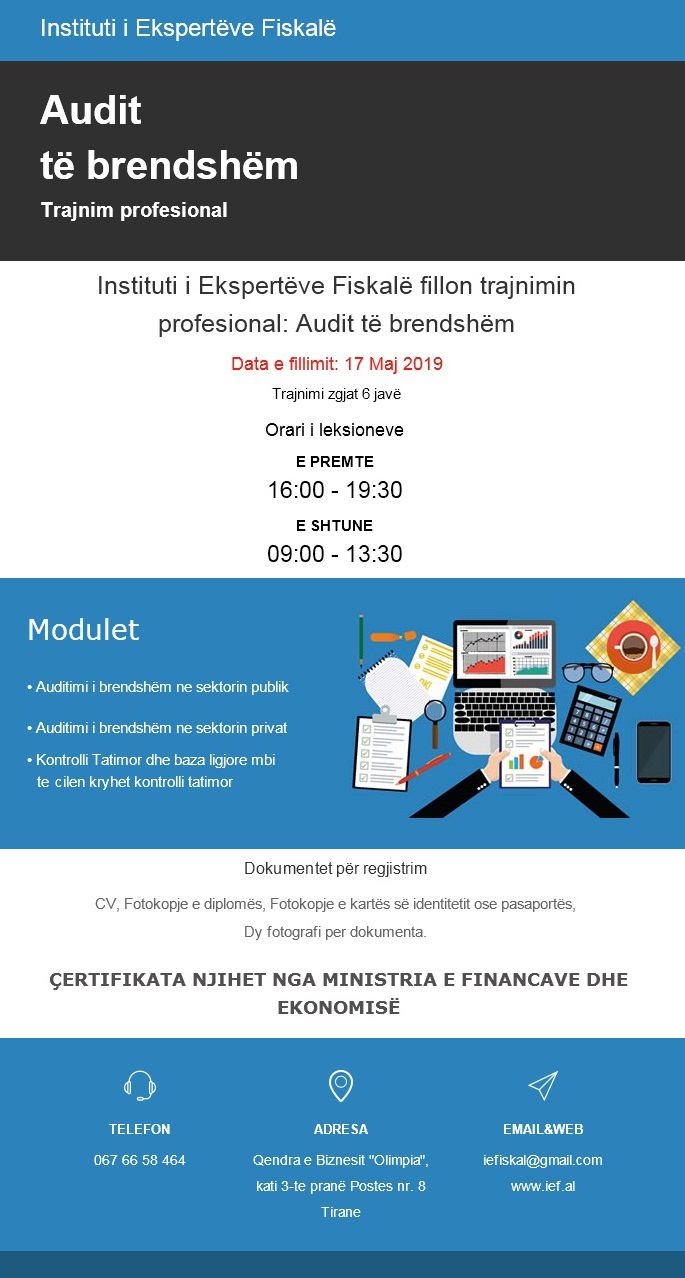 Instituti i Ekspertëve Fiskalë

Audit
të brendshëm

Trajnim profesional

Instituti i Ekspertëve Fiskalë fillon trajnimin profesional: Audit të brendshëm

Data e fillimit: 17 Maj 2019

Trajnimi zgjat 6 javë

Orari i leksioneve

E PREMTE

16:00 - 19:30

E SHTUNE

09:00 - 13:30

Modulet

• Auditimi i brendshëm ne sektorin publik

• Auditimi i brendshëm ne sektorin privat

• Kontrolli Tatimor dhe baza ligjore mbi te cilen kryhet kontrolli tatimor

Dokumentet për regjistrim

CV, Fotokopje e diplomës, Fotokopje e kartës së identitetit ose pasaportës, Dy fotografi per dokumenta.

ÇERTIFIKATA NJIHET NGA MINISTRIA E FINANCAVE DHE EKONOMISË

TELEFON

067 66 58 464

ADRESA

Qendra e Biznesit "Olimpia", kati 3-te pranë Postes nr. 8 Tirane

EMAIL&WEB

iefiskal@gmail.com

www.ief.al